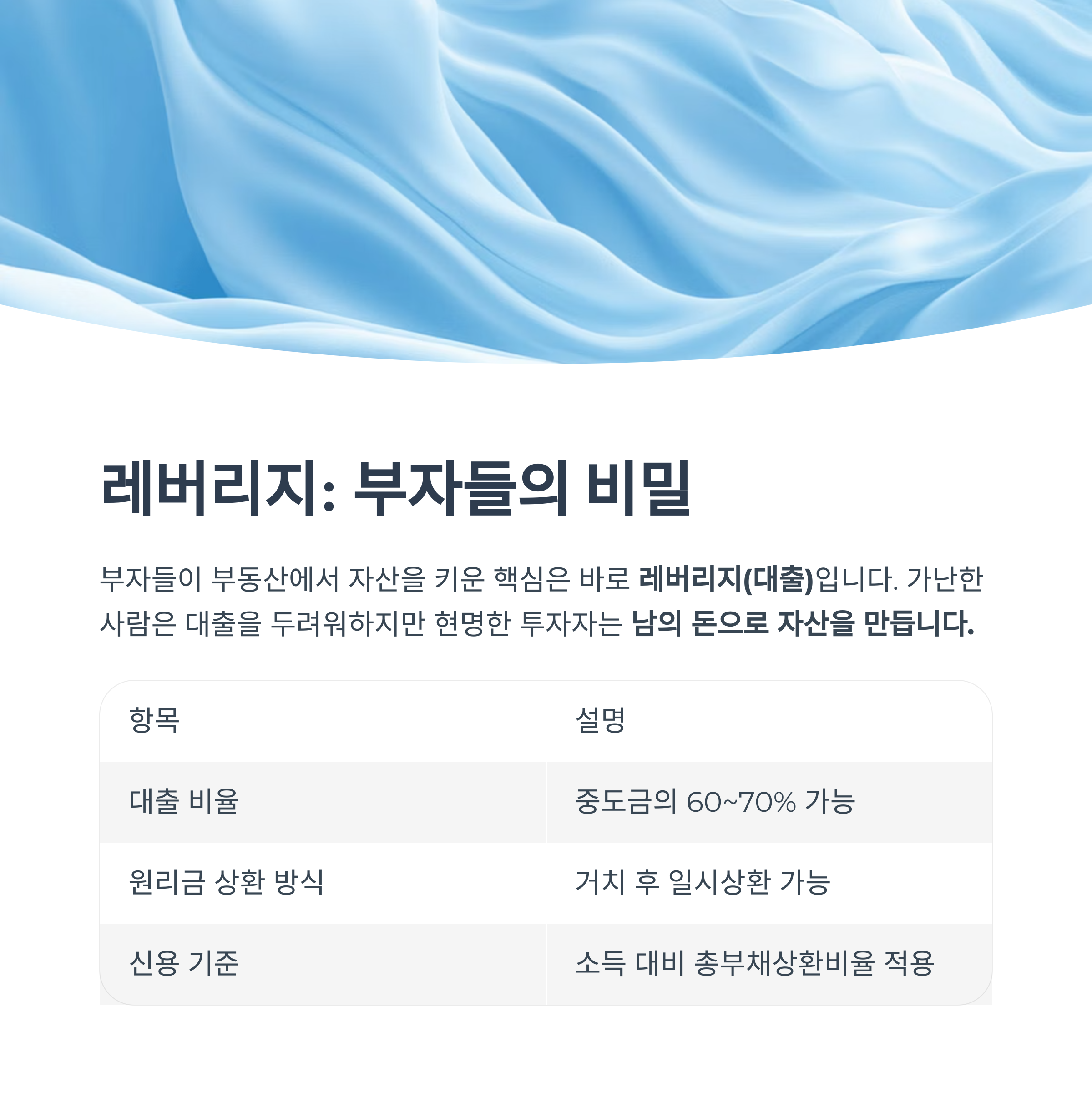 레버리지: 부자들의 비밀

부자들이 부동산에서 자산을 키운 핵심은 바로 레버리지(대출)입니다. 가난한 사람은 대출을 두려워하지만 현명한 투자자는 남의 돈으로 자산을 만듭니다.

| 항목 | 설명 |
|---|---|
| 대출 비율 | 중도금의 60~70% 가능 |
| 원리금 상환 방식 | 거치 후 일시상환 가능 |
| 신용 기준 | 소득 대비 총부채상환비율 적용 |